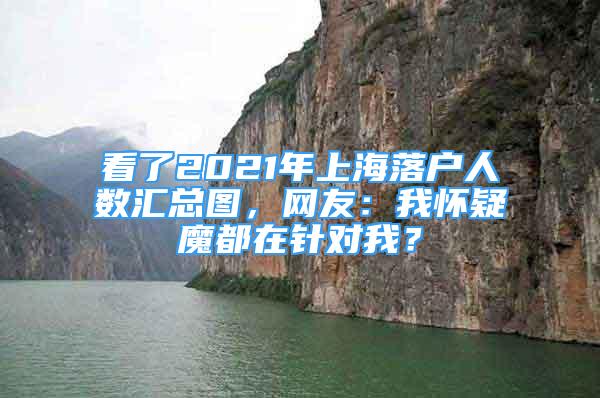 看了2021年上海落户人数汇总图，网友：我怀疑魔都在针对我？